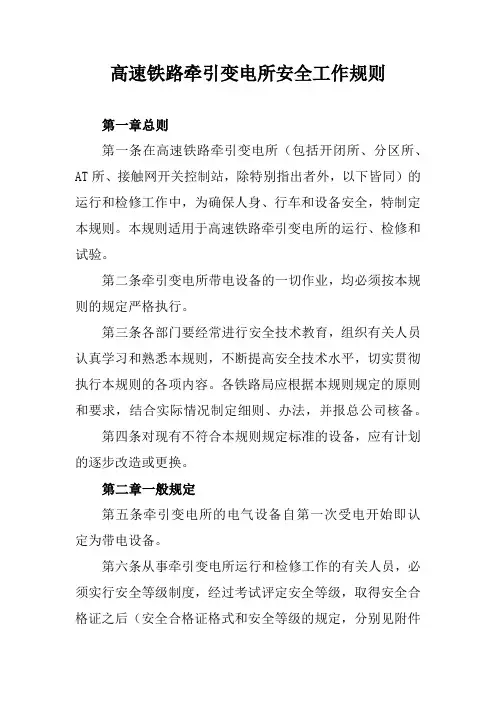 高速铁路牵引变电所安全工作规则

第一章总则

第一条在高速铁路牵引变电所（包括开闭所、分区所、AT所、接触网开关控制站，除特别指出者外，以下皆同）的运行和检修工作中，为确保人身、行车和设备安全，特制定本规则。本规则适用于高速铁路牵引变电所的运行、检修和试验。

第二条牵引变电所带电设备的一切作业，均必须按本规则的规定严格执行。

第三条各部门要经常进行安全技术教育，组织有关人员认真学习和熟悉本规则，不断提高安全技术水平，切实贯彻执行本规则的各项内容。各铁路局应根据本规则规定的原则和要求，结合实际情况制定细则、办法，并报总公司核备。

第四条对现有不符合本规则规定标准的设备，应有计划的逐步改造或更换。

第二章一般规定

第五条牵引变电所的电气设备自第一次受电开始即认定为带电设备。

第六条从事牵引变电所运行和检修工作的有关人员，必须实行安全等级制度，经过考试评定安全等级，取得安全合格证之后（安全合格证格式和安全等级的规定，分别见附件